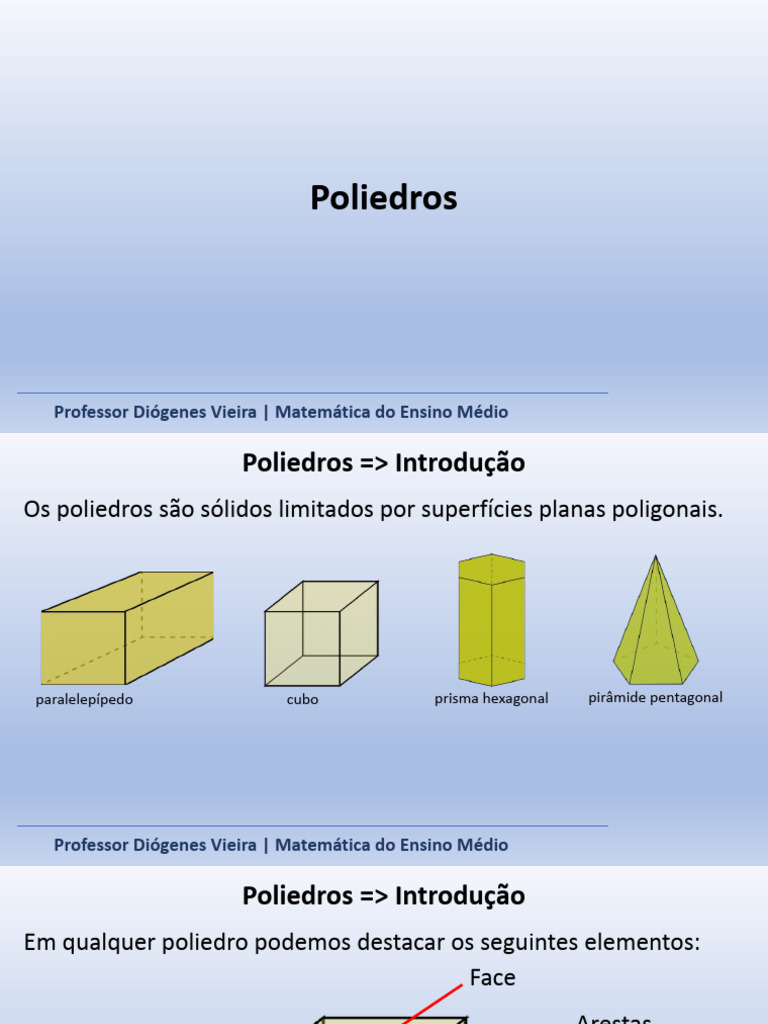 Poliedros

Professor Diógenes Vieira | Matemática do Ensino Médio

Poliedros => Introdução

Os poliedros são sólidos limitados por superfícies planas poligonais.

paralelepípedo

cubo

prisma hexagonal

pirâmide pentagonal

Professor Diógenes Vieira | Matemática do Ensino Médio

Poliedros => Introdução

Em qualquer poliedro podemos destacar os seguintes elementos:

Face

Arestas